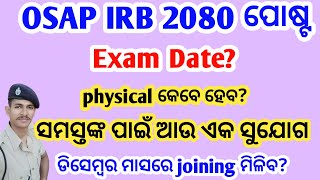 OSAP IRB 2080 ପୋଷ୍ଟ

Exam Date?

physical କେବେ ହେବ?

ସମସ୍ତଙ୍କ ପାଇଁ ଆଉ ଏକ ସୁଯୋଗ

ଡିସେମ୍ବର ମାସରେ joining ମିଳିବ?